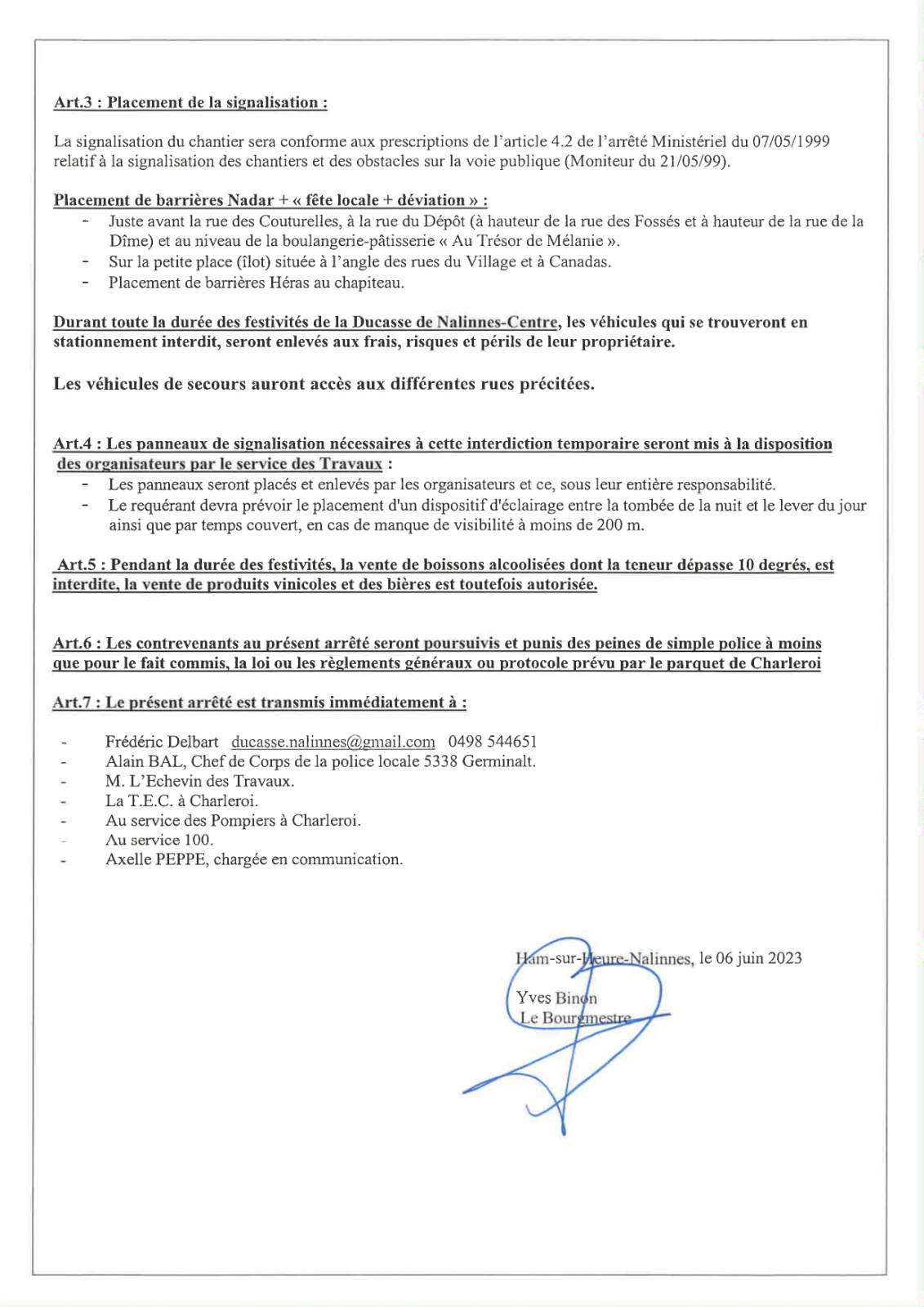 Art.3 : Placement de la signalisation :

La signalisation du chantier sera conforme aux prescriptions de l'article 4.2 de l'arrêté Ministériel du 07/05/1999 relatif à la signalisation des chantiers et des obstacles sur la voie publique (Moniteur du 21/05/99).

Placement de barrières Nadar + « fête locale + déviation » :
- Juste avant la rue des Couturelles, à la rue du Dépôt (à hauteur de la rue des Fossés et à hauteur de la rue de la Dîme) et au niveau de la boulangerie-pâtisserie « Au Trésor de Mélanie ».
- Sur la petite place (îlot) située à l'angle des rues du Village et à Canadas.
- Placement de barrières Héras au chapiteau.

Durant toute la durée des festivités de la Ducasse de Nalinnes-Centre, les véhicules qui se trouveront en stationnement interdit, seront enlevés aux frais, risques et périls de leur propriétaire.

Les véhicules de secours auront accès aux différentes rues précitées.

Art.4 : Les panneaux de signalisation nécessaires à cette interdiction temporaire seront mis à la disposition des organisateurs par le service des Travaux :
- Les panneaux seront placés et enlevés par les organisateurs et ce, sous leur entière responsabilité.
- Le requérant devra prévoir le placement d'un dispositif d'éclairage entre la tombée de la nuit et le lever du jour ainsi que par temps couvert, en cas de manque de visibilité à moins de 200 m.

Art.5 : Pendant la durée des festivités, la vente de boissons alcoolisées dont la teneur dépasse 10 degrés, est interdite, la vente de produits vinicoles et des bières est toutefois autorisée.

Art.6 : Les contrevenants au présent arrêté seront poursuivis et punis des peines de simple police à moins que pour le fait commis, la loi ou les règlements généraux ou protocole prévu par le parquet de Charleroi

Art.7 : Le présent arrêté est transmis immédiatement à :

- Frédéric Delbart ducasse.nalinnes@gmail.com 0498 544651
- Alain BAL, Chef de Corps de la police locale 5338 Germinalt.
- M. L'Echevin des Travaux.
- La T.E.C. à Charleroi.
- Au service des Pompiers à Charleroi.
- Au service 100.
- Axelle PEPPE, chargée en communication.

Ham-sur-Heure-Nalinnes, le 06 juin 2023

Yves Binon
Le Bourgmestre